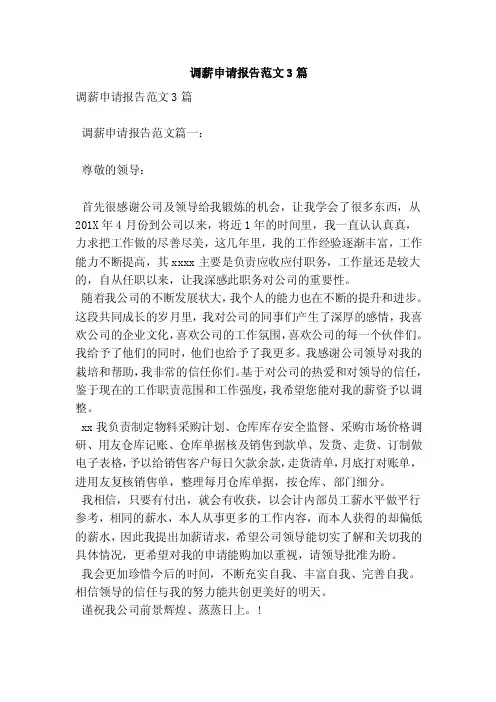 调薪申请报告范文3篇

调薪申请报告范文3篇

调薪申请报告范文篇一：

尊敬的领导：

首先很感谢公司及领导给我锻炼的机会，让我学会了很多东西，从201X年4月份到公司以来，将近1年的时间里，我一直认认真真，力求把工作做的尽善尽美，这几年里，我的工作经验逐渐丰富，工作能力不断提高，其xxxx主要是负责应收应付职务，工作量还是较大的，自从任职以来，让我深感此职务对公司的重要性。

随着我公司的不断发展状大，我个人的能力也在不断的提升和进步。这段共同成长的岁月里，我对公司的同事们产生了深厚的感情，我喜欢公司的企业文化，喜欢公司的工作氛围，喜欢公司的每一个伙伴们。我给予了他们的同时，他们也给予了我更多。我感谢公司领导对我的栽培和帮助，我非常的信任你们。基于对公司的热爱和对领导的信任，鉴于现在的工作职责范围和工作强度，我希望您能对我的薪资予以调整。

xx我负责制定物料采购计划、仓库库存安全监督、采购市场价格调研、用友仓库记账、仓库单据核及销售到款单、发货、走货、订制做电子表格，予以给销售客户每日欠款余款，走货清单，月底打对账单，进用友复核销售单，整理每月仓库单据，按仓库、部门细分。

我相信，只要有付出，就会有收获，以会计内部员工薪水平做平行参考，相同的薪水，本人从事更多的工作内容，而本人获得的却偏低的薪水，因此我提出加薪请求，希望公司领导能切实了解和关切我的具体情况，更希望对我的申请能够加以重视，请领导批准为盼。

我会更加珍惜今后的时间，不断充实自我、丰富自我、完善自我。相信领导的信任与我的努力能共创更美好的明天。

谨祝我公司前景辉煌、蒸蒸日上。！